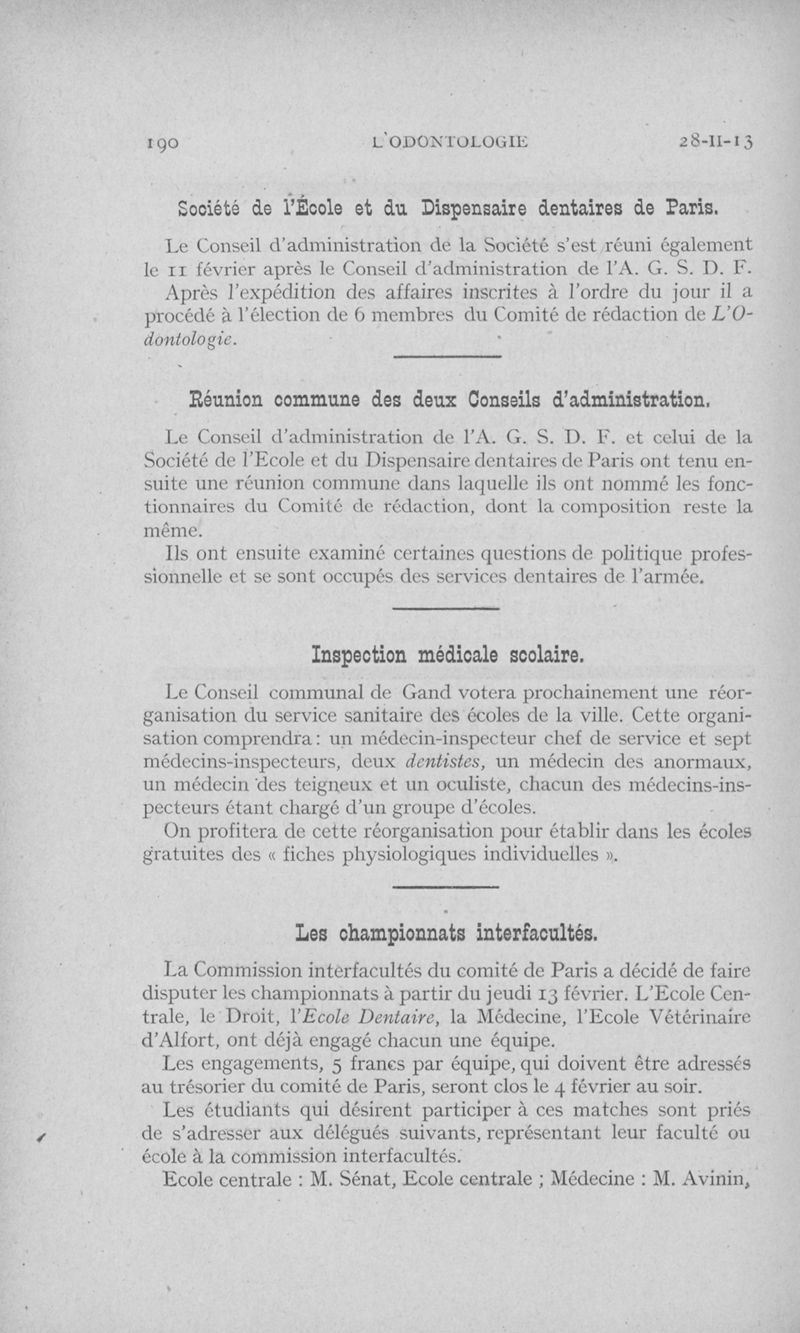 190 L'ODONTOLOGIE 28-II-13

Société de l'École et du Dispensaire dentaires de Paris.

Le Conseil d'administration de la Société s'est réuni également le 11 février après le Conseil d'administration de l'A. G. S. D. F. Après l'expédition des affaires inscrites à l'ordre du jour il a procédé à l'élection de 6 membres du Comité de rédaction de L'Odontologie.

Réunion commune des deux Conseils d'administration.

Le Conseil d'administration de l'A. G. S. D. F. et celui de la Société de l'Ecole et du Dispensaire dentaires de Paris ont tenu ensuite une réunion commune dans laquelle ils ont nommé les fonctionnaires du Comité de rédaction, dont la composition reste la même.

Ils ont ensuite examiné certaines questions de politique professionnelle et se sont occupés des services dentaires de l'armée.

Inspection médicale scolaire.

Le Conseil communal de Gand votera prochainement une réorganisation du service sanitaire des écoles de la ville. Cette organisation comprendra : un médecin-inspecteur chef de service et sept médecins-inspecteurs, deux dentistes, un médecin des anormaux, un médecin des teigneux et un oculiste, chacun des médecins-inspecteurs étant chargé d'un groupe d'écoles.

On profitera de cette réorganisation pour établir dans les écoles gratuites des « fiches physiologiques individuelles ».

Les championnats interfacultés.

La Commission interfacultés du comité de Paris a décidé de faire disputer les championnats à partir du jeudi 13 février. L'Ecole Centrale, le Droit, l'Ecole Dentaire, la Médecine, l'Ecole Vétérinaire d'Alfort, ont déjà engagé chacun une équipe.

Les engagements, 5 francs par équipe, qui doivent être adressés au trésorier du comité de Paris, seront clos le 4 février au soir.

Les étudiants qui désirent participer à ces matches sont priés de s'adresser aux délégués suivants, représentant leur faculté ou école à la commission interfacultés.

Ecole centrale : M. Sénat, Ecole centrale ; Médecine : M. Avinin,